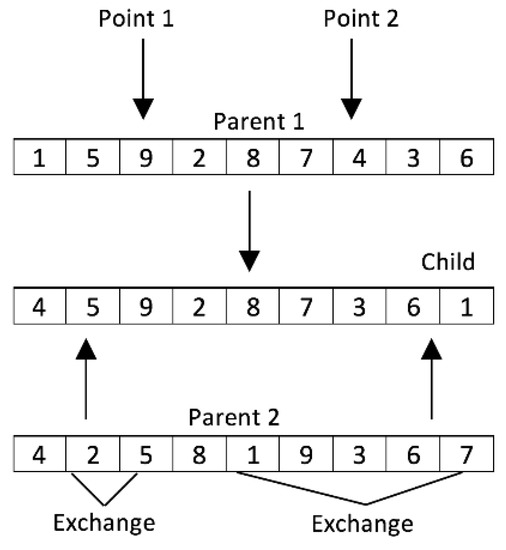 Point 1

Point 2

Parent 1

| 1 | 5 | 9 | 2 | 8 | 7 | 4 | 3 | 6 |
|---|---|---|---|---|---|---|---|---|

Child

| 4 | 5 | 9 | 2 | 8 | 7 | 3 | 6 | 1 |
|---|---|---|---|---|---|---|---|---|

Parent 2

| 4 | 2 | 5 | 8 | 1 | 9 | 3 | 6 | 7 |
|---|---|---|---|---|---|---|---|---|

Exchange

Exchange